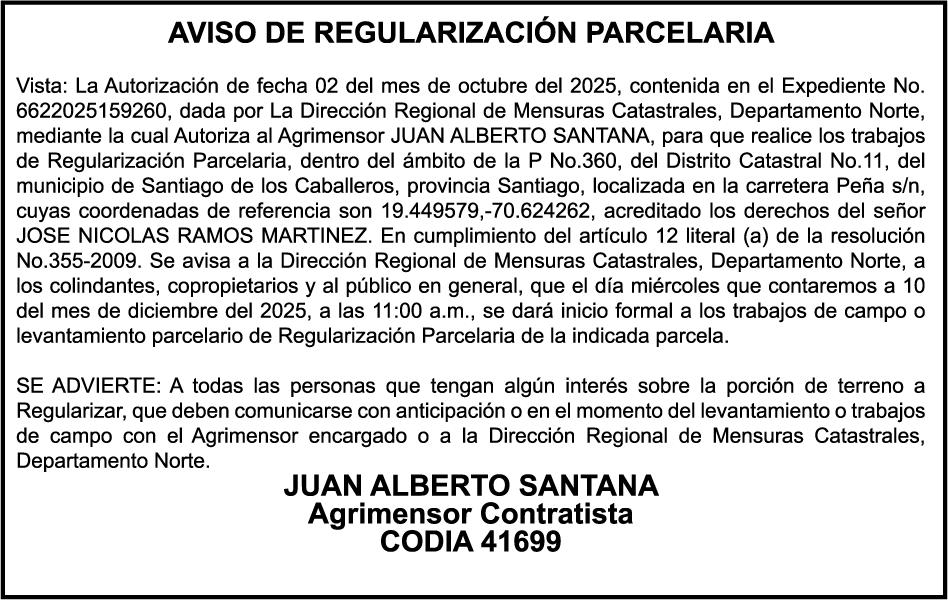 AVISO DE REGULARIZACIÓN PARCELARIA

Vista: La Autorización de fecha 02 del mes de octubre del 2025, contenida en el Expediente No. 6622025159260, dada por La Dirección Regional de Mensuras Catastrales, Departamento Norte, mediante la cual Autoriza al Agrimensor JUAN ALBERTO SANTANA, para que realice los trabajos de Regularización Parcelaria, dentro del ámbito de la P No.360, del Distrito Catastral No.11, del municipio de Santiago de los Caballeros, provincia Santiago, localizada en la carretera Peña s/n, cuyas coordenadas de referencia son 19.449579,-70.624262, acreditado los derechos del señor JOSE NICOLAS RAMOS MARTINEZ. En cumplimiento del artículo 12 literal (a) de la resolución No.355-2009. Se avisa a la Dirección Regional de Mensuras Catastrales, Departamento Norte, a los colindantes, copropietarios y al público en general, que el día miércoles que contaremos a 10 del mes de diciembre del 2025, a las 11:00 a.m., se dará inicio formal a los trabajos de campo o levantamiento parcelario de Regularización Parcelaria de la indicada parcela.

SE ADVIERTE: A todas las personas que tengan algún interés sobre la porción de terreno a Regularizar, que deben comunicarse con anticipación o en el momento del levantamiento o trabajos de campo con el Agrimensor encargado o a la Dirección Regional de Mensuras Catastrales, Departamento Norte.

JUAN ALBERTO SANTANA
Agrimensor Contratista
CODIA 41699